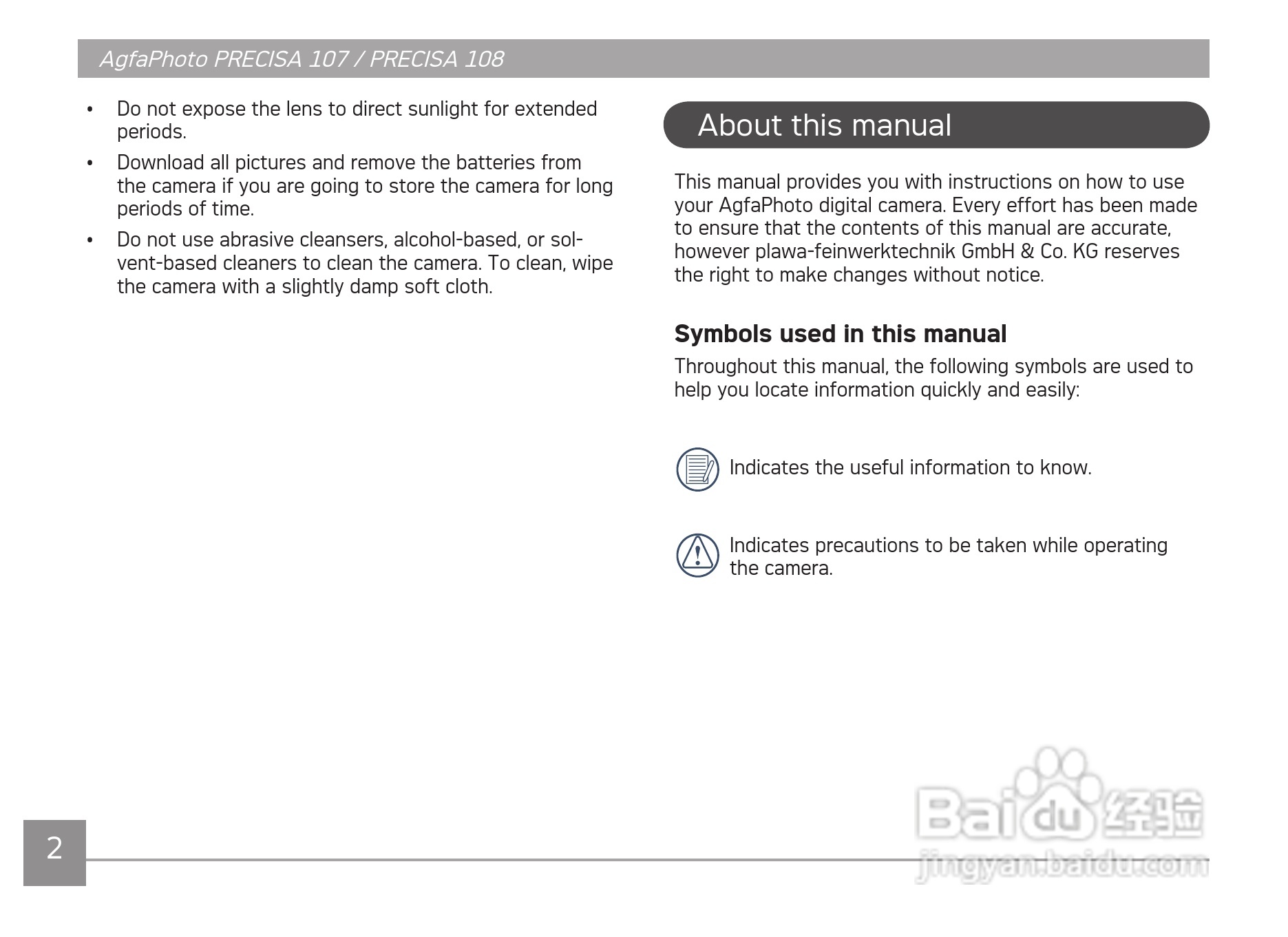 AgfaPhoto PRECISA 107 / PRECISA 108

• Do not expose the lens to direct sunlight for extended periods.

• Download all pictures and remove the batteries from the camera if you are going to store the camera for long periods of time.

• Do not use abrasive cleansers, alcohol-based, or solvent-based cleaners to clean the camera. To clean, wipe the camera with a slightly damp soft cloth.

About this manual

This manual provides you with instructions on how to use your AgfaPhoto digital camera. Every effort has been made to ensure that the contents of this manual are accurate, however plawa-feinwerktechnik GmbH & Co. KG reserves the right to make changes without notice.

Symbols used in this manual

Throughout this manual, the following symbols are used to help you locate information quickly and easily:

Indicates the useful information to know.

Indicates precautions to be taken while operating the camera.

2

Baidu 经验
jingyan.baidu.com